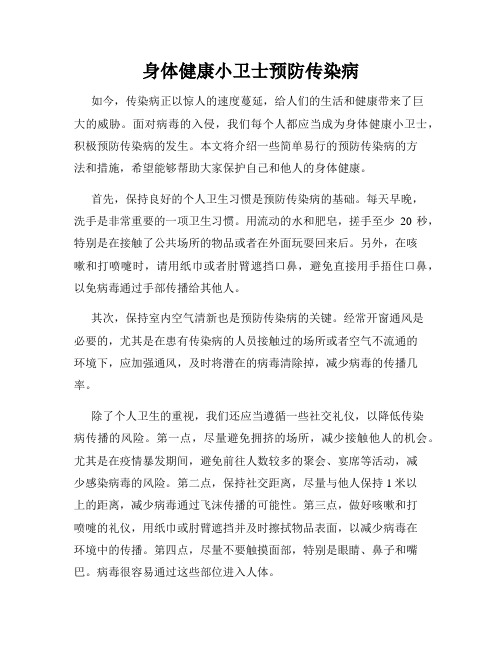 身体健康小卫士预防传染病

如今，传染病正以惊人的速度蔓延，给人们的生活和健康带来了巨大的威胁。面对病毒的入侵，我们每个人都应当成为身体健康小卫士，积极预防传染病的发生。本文将介绍一些简单易行的预防传染病的方法和措施，希望能够帮助大家保护自己和他人的身体健康。

首先，保持良好的个人卫生习惯是预防传染病的基础。每天早晚，洗手是非常重要的一项卫生习惯。用流动的水和肥皂，搓手至少 20 秒，特别是在接触了公共场所的物品或者在外面玩耍回来后。另外，在咳嗽和打喷嚏时，请用纸巾或者肘臂遮挡口鼻，避免直接用手捂住口鼻，以免病毒通过手部传播给其他人。

其次，保持室内空气清新也是预防传染病的关键。经常开窗通风是必要的，尤其是在患有传染病的人员接触过的场所或者空气不流通的环境下，应加强通风，及时将潜在的病毒清除掉，减少病毒的传播几率。

除了个人卫生的重视，我们还应当遵循一些社交礼仪，以降低传染病传播的风险。第一点，尽量避免拥挤的场所，减少接触他人的机会。尤其是在疫情暴发期间，避免前往人数较多的聚会、宴席等活动，减少感染病毒的风险。第二点，保持社交距离，尽量与他人保持 1 米以上的距离，减少病毒通过飞沫传播的可能性。第三点，做好咳嗽和打喷嚏的礼仪，用纸巾或肘臂遮挡并及时擦拭物品表面，以减少病毒在环境中的传播。第四点，尽量不要触摸面部，特别是眼睛、鼻子和嘴巴。病毒很容易通过这些部位进入人体。